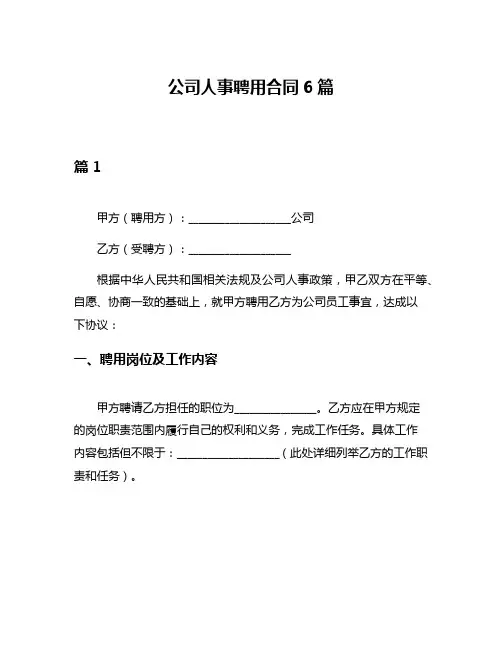 公司人事聘用合同 6 篇

篇 1

甲方（聘用方）：__________________公司

乙方（受聘方）：__________________

根据中华人民共和国相关法规及公司人事政策，甲乙双方在平等、自愿、协商一致的基础上，就甲方聘用乙方为公司员工事宜，达成以下协议：

一、聘用岗位及工作内容

甲方聘请乙方担任的职位为______________。乙方应在甲方规定的岗位职责范围内履行自己的权利和义务，完成工作任务。具体工作内容包括但不限于：__________________（此处详细列举乙方的工作职责和任务）。